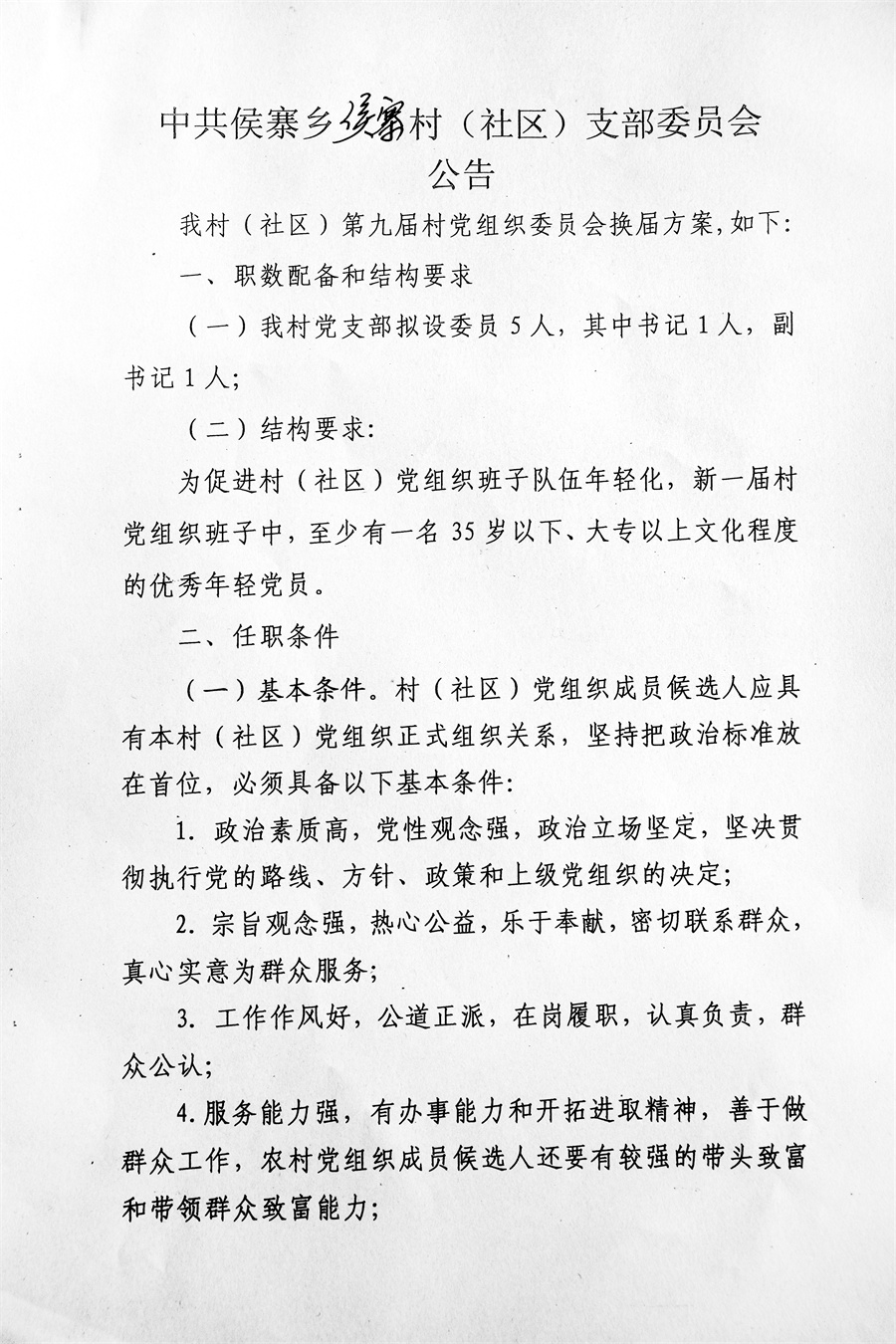 中共侯寨乡侯寨村（社区）支部委员会
公告

我村（社区）第九届村党组织委员会换届方案，如下：

一、职数配备和结构要求

（一）我村党支部拟设委员 5 人，其中书记 1 人，副书记 1 人；

（二）结构要求：

为促进村（社区）党组织班子队伍年轻化，新一届村党组织班子中，至少有一名 35 岁以下、大专以上文化程度的优秀年轻党员。

二、任职条件

（一）基本条件。村（社区）党组织成员候选人应具有本村（社区）党组织正式组织关系，坚持把政治标准放在首位，必须具备以下基本条件：

1. 政治素质高，党性观念强，政治立场坚定，坚决贯彻执行党的路线、方针、政策和上级党组织的决定；

2. 宗旨观念强，热心公益，乐于奉献，密切联系群众，真心实意为群众服务；

3. 工作作风好，公道正派，在岗履职，认真负责，群众公认；

4.服务能力强，有办事能力和开拓进取精神，善于做群众工作，农村党组织成员候选人还要有较强的带头致富和带领群众致富能力；